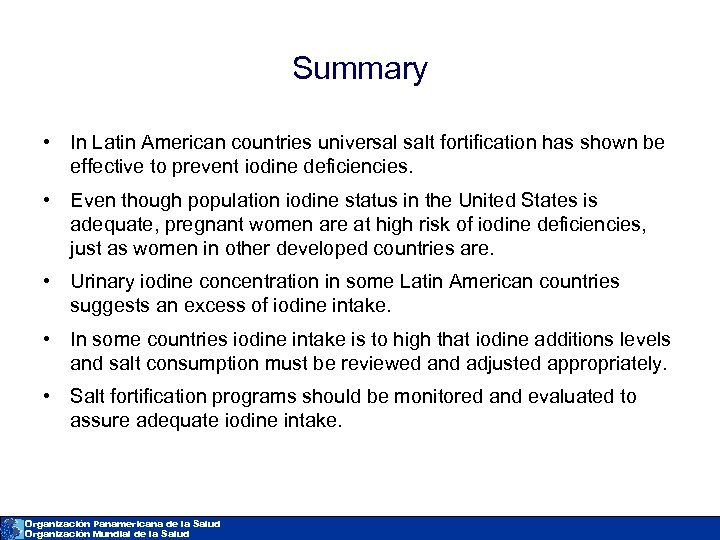 Summary

• In Latin American countries universal salt fortification has shown be effective to prevent iodine deficiencies.

• Even though population iodine status in the United States is adequate, pregnant women are at high risk of iodine deficiencies, just as women in other developed countries are.

• Urinary iodine concentration in some Latin American countries suggests an excess of iodine intake.

• In some countries iodine intake is to high that iodine additions levels and salt consumption must be reviewed and adjusted appropriately.

• Salt fortification programs should be monitored and evaluated to assure adequate iodine intake.

Organización Panamericana de la Salud
Organización Mundial de la Salud